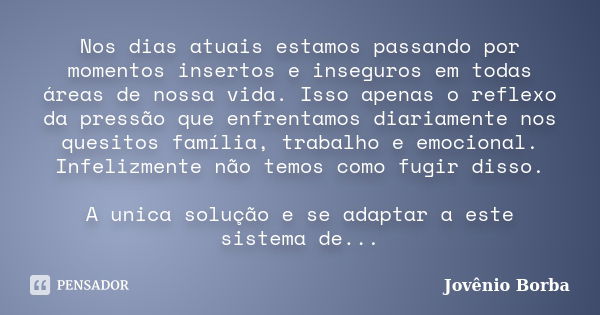 Nos dias atuais estamos passando por momentos insertos e inseguros em todas áreas de nossa vida. Isso apenas o reflexo da pressão que enfrentamos diariamente nos quesitos família, trabalho e emocional. Infelizmente não temos como fugir disso.

A unica solução e se adaptar a este sistema de...

PENSADOR

Jovênio Borba